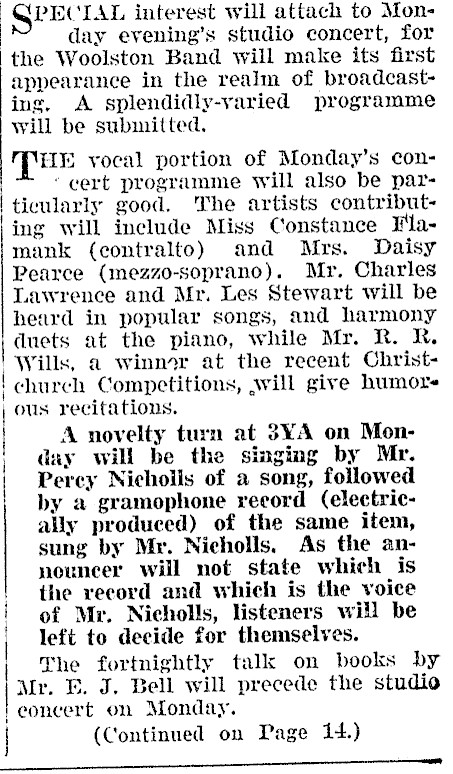 SPECIAL interest will attach to Monday evening's studio concert, for the Woolston Band will make its first appearance in the realm of broadcasting. A splendidly-varied programme will be submitted.

THE vocal portion of Monday's concert programme will also be particularly good. The artists contributing will include Miss Constance Flamank (contralto) and Mrs. Daisy Pearce (mezzo-soprano). Mr. Charles Lawrence and Mr. Les Stewart will be heard in popular songs, and harmony duets at the piano, while Mr. R. R. Wills, a winner at the recent Christchurch Competitions, will give humorous recitations.

A novelty turn at 3YA on Monday will be the singing by Mr. Percy Nicholls of a song, followed by a gramophone record (electrically produced) of the same item, sung by Mr. Nicholls. As the announcer will not state which is the record and which is the voice of Mr. Nicholls, listeners will be left to decide for themselves.

The fortnightly talk on books by Mr. E. J. Bell will precede the studio concert on Monday.

(Continued on Page 14.)